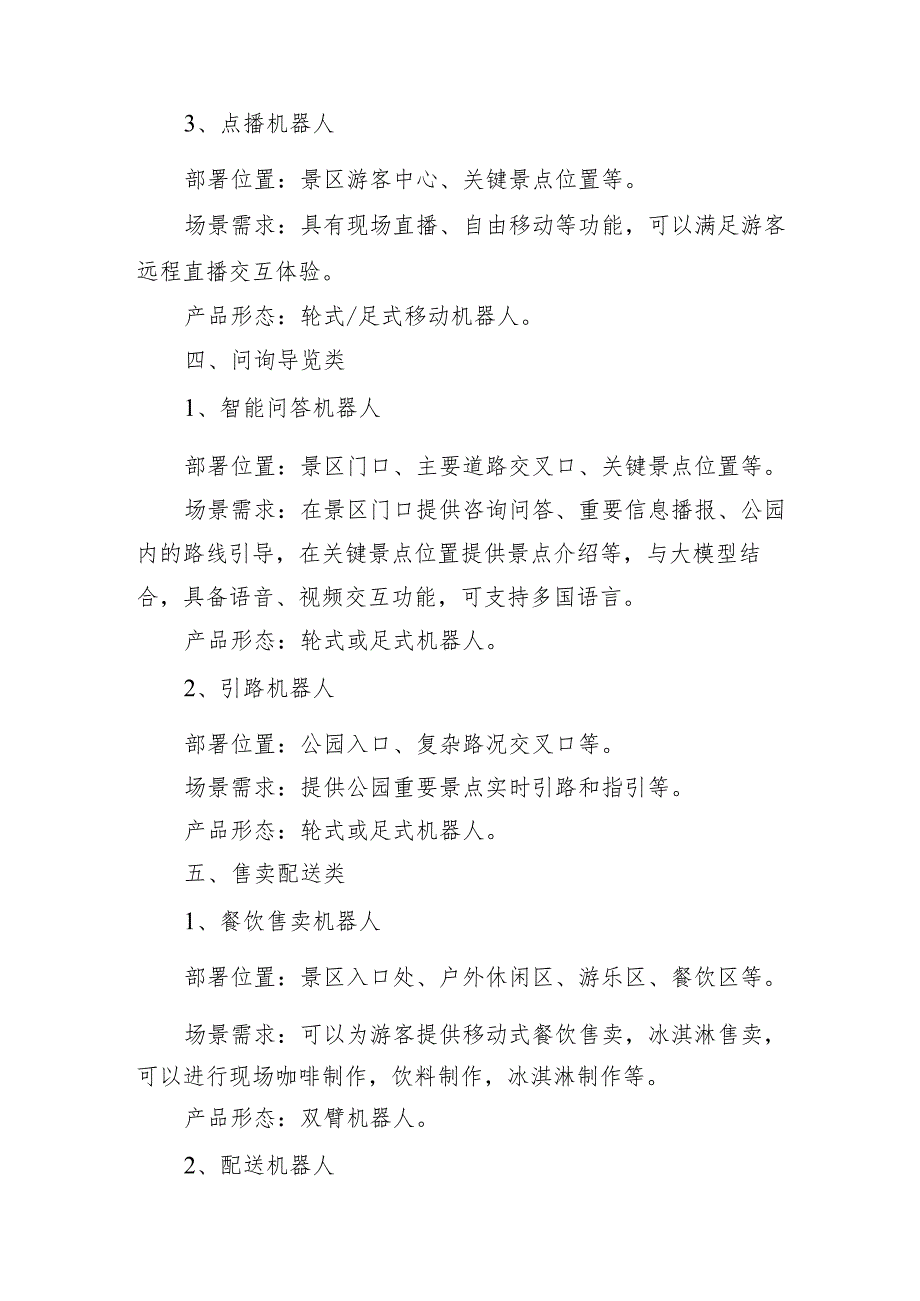 3、点播机器人

部署位置：景区游客中心、关键景点位置等。

场景需求：具有现场直播、自由移动等功能，可以满足游客远程直播交互体验。

产品形态：轮式/足式移动机器人。

四、问询导览类

1、智能问答机器人

部署位置：景区门口、主要道路交叉口、关键景点位置等。

场景需求：在景区门口提供咨询问答、重要信息播报、公园内的路线引导，在关键景点位置提供景点介绍等，与大模型结合，具备语音、视频交互功能，可支持多国语言。

产品形态：轮式或足式机器人。

2、引路机器人

部署位置：公园入口、复杂路况交叉口等。

场景需求：提供公园重要景点实时引路和指引等。

产品形态：轮式或足式机器人。

五、售卖配送类

1、餐饮售卖机器人

部署位置：景区入口处、户外休闲区、游乐区、餐饮区等。

场景需求：可以为游客提供移动式餐饮售卖，冰淇淋售卖，可以进行现场咖啡制作，饮料制作，冰淇淋制作等。

产品形态：双臂机器人。

2、配送机器人